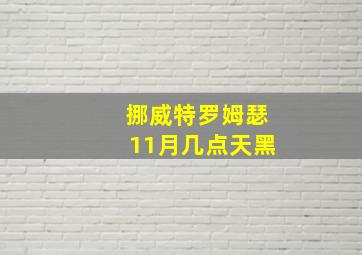 挪威特罗姆瑟
11月几点天黑